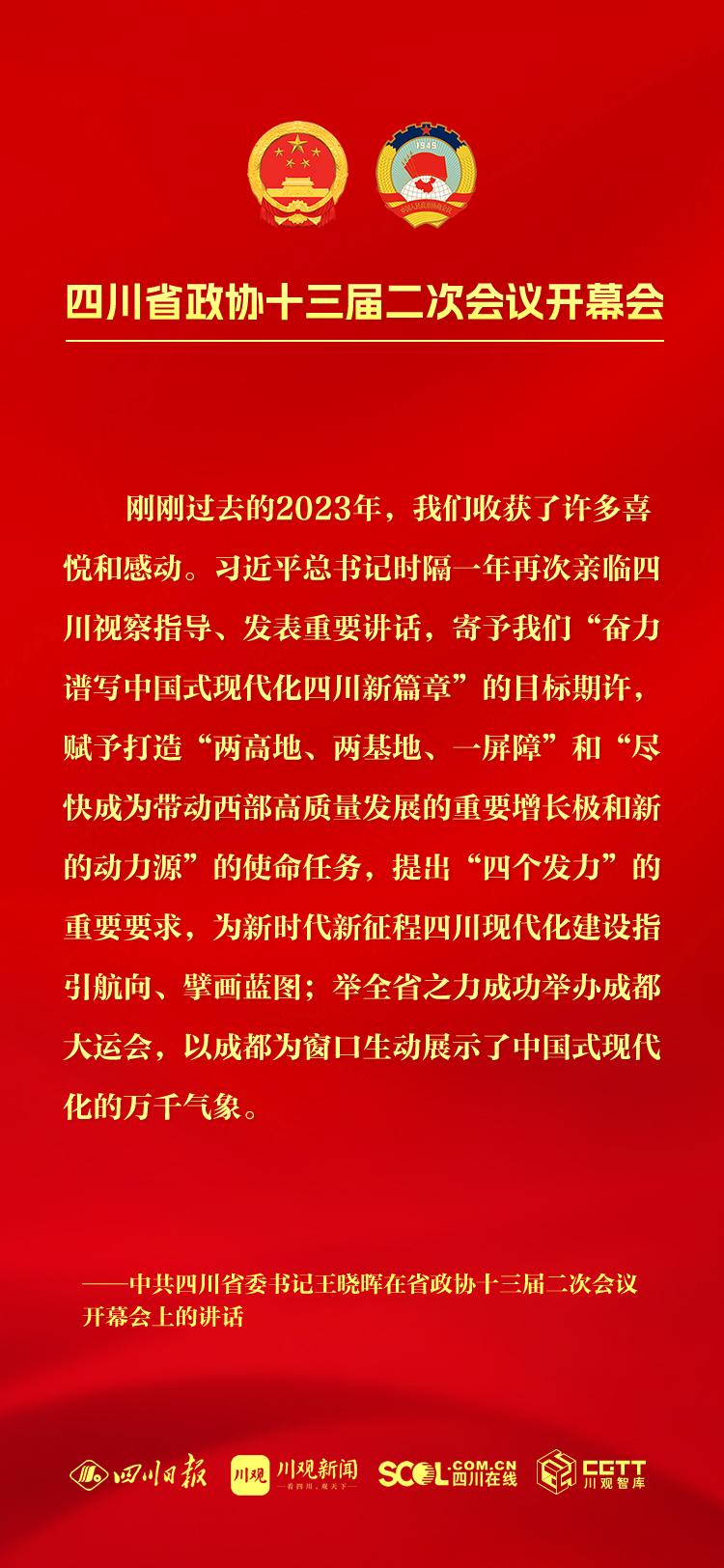 四川省政协十三届二次会议开幕会

刚刚过去的2023年，我们收获了许多喜悦和感动。习近平总书记时隔一年再次亲临四川视察指导、发表重要讲话，寄予我们“奋力谱写中国式现代化四川新篇章”的目标期许，赋予打造“两高地、两基地、一屏障”和“尽快成为带动西部高质量发展的重要增长极和新的动力源”的使命任务，提出“四个发力”的重要要求，为新时代新征程四川现代化建设指引航向、擘画蓝图；举全省之力成功举办成都大运会，以成都为窗口生动展示了中国式现代化的万千气象。

——中共四川省委书记王晓晖在省政协十三届二次会议开幕会上的讲话

四川日报 川观 川观新闻 SCOL.COM.CN 四川在线 CGTT 川观智库